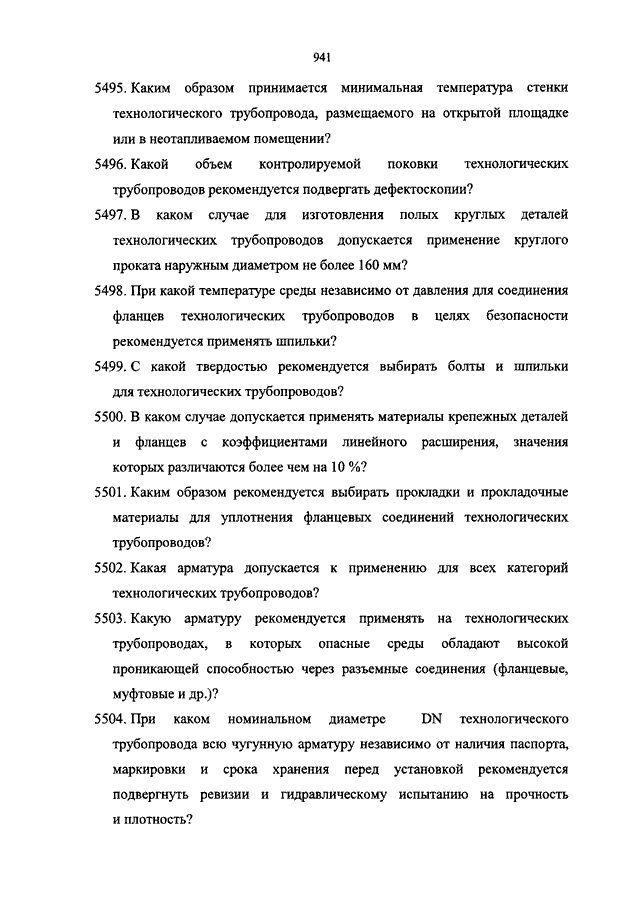 941

5495. Каким образом принимается минимальная температура стенки технологического трубопровода, размещаемого на открытой площадке или в неотапливаемом помещении?

5496. Какой объем контролируемой поковки технологических трубопроводов рекомендуется подвергать дефектоскопии?

5497. В каком случае для изготовления полых круглых деталей технологических трубопроводов допускается применение круглого проката наружным диаметром не более 160 мм?

5498. При какой температуре среды независимо от давления для соединения фланцев технологических трубопроводов в целях безопасности рекомендуется применять шпильки?

5499. С какой твердостью рекомендуется выбирать болты и шпильки для технологических трубопроводов?

5500. В каком случае допускается применять материалы крепежных деталей и фланцев с коэффициентами линейного расширения, значения которых различаются более чем на 10 %?

5501. Каким образом рекомендуется выбирать прокладки и прокладочные материалы для уплотнения фланцевых соединений технологических трубопроводов?

5502. Какая арматура допускается к применению для всех категорий технологических трубопроводов?

5503. Какую арматуру рекомендуется применять на технологических трубопроводах, в которых опасные среды обладают высокой проникающей способностью через разъемные соединения (фланцевые, муфтовые и др.)?

5504. При каком номинальном диаметре DN технологического трубопровода всю чугунную арматуру независимо от наличия паспорта, маркировки и срока хранения перед установкой рекомендуется подвергнуть ревизии и гидравлическому испытанию на прочность и плотность?